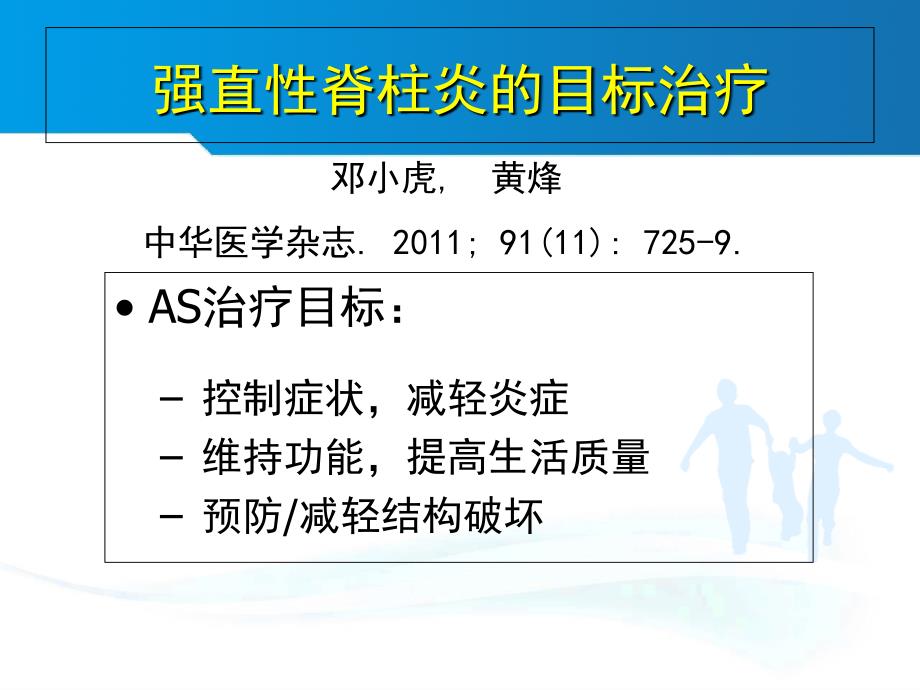 强直性脊柱炎的目标治疗

邓小虎， 黄烽

中华医学杂志. 2011; 91(11): 725-9.

• AS治疗目标：

– 控制症状，减轻炎症
– 维持功能，提高生活质量
– 预防/减轻结构破坏